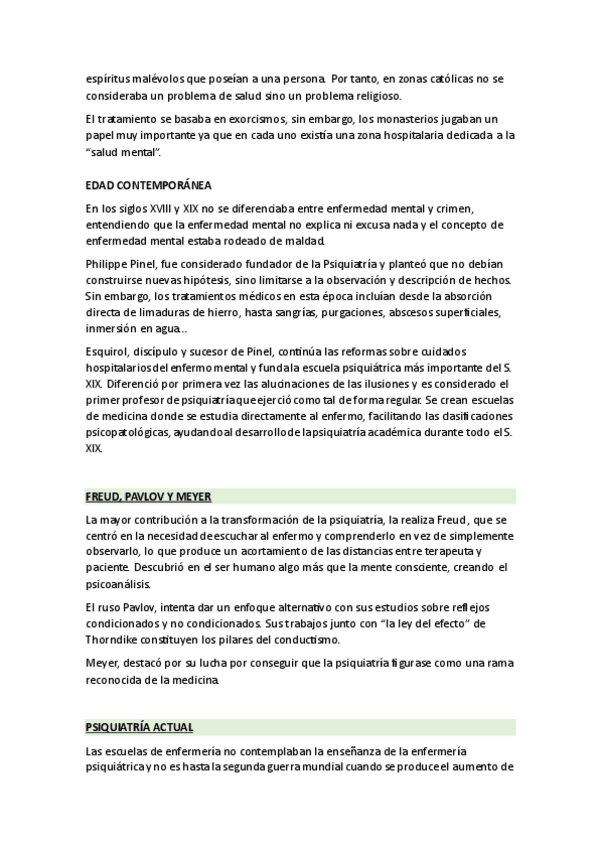 espíritus malévolos que poseían a una persona. Por tanto, en zonas católicas no se consideraba un problema de salud sino un problema religioso.

El tratamiento se basaba en exorcismos, sin embargo, los monasterios jugaban un papel muy importante ya que en cada uno existía una zona hospitalaria dedicada a la "salud mental".

EDAD CONTEMPORÁNEA

En los siglos XVIII y XIX no se diferenciaba entre enfermedad mental y crimen, entendiendo que la enfermedad mental no explica ni excusa nada y el concepto de enfermedad mental estaba rodeado de maldad.

Philippe Pinel, fue considerado fundador de la Psiquiatría y planteó que no debían construirse nuevas hipótesis, sino limitarse a la observación y descripción de hechos. Sin embargo, los tratamientos médicos en esta época incluían desde la absorción directa de limaduras de hierro, hasta sangrías, purgaciones, abscesos superficiales, inmersión en agua…

Esquirol, discípulo y sucesor de Pinel, continúa las reformas sobre cuidados hospitalarios del enfermo mental y funda la escuela psiquiátrica más importante del S. XIX. Diferenció por primera vez las alucinaciones de las ilusiones y es considerado el primer profesor de psiquiatría que ejerció como tal de forma regular. Se crean escuelas de medicina donde se estudia directamente al enfermo, facilitando las clasificaciones psicopatológicas, ayudando al desarrollo de la psiquiatría académica durante todo el S. XIX.

FREUD, PAVLOV Y MEYER

La mayor contribución a la transformación de la psiquiatría, la realiza Freud, que se centró en la necesidad de escuchar al enfermo y comprenderlo en vez de simplemente observarlo, lo que produce un acortamiento de las distancias entre terapeuta y paciente. Descubrió en el ser humano algo más que la mente consciente, creando el psicoanálisis.

El ruso Pavlov, intenta dar un enfoque alternativo con sus estudios sobre reflejos condicionados y no condicionados. Sus trabajos junto con "la ley del efecto" de Thorndike constituyen los pilares del conductismo.

Meyer, destacó por su lucha por conseguir que la psiquiatría figurase como una rama reconocida de la medicina.

PSIQUIATRÍA ACTUAL

Las escuelas de enfermería no contemplaban la enseñanza de la enfermería psiquiátrica y no es hasta la segunda guerra mundial cuando se produce el aumento de